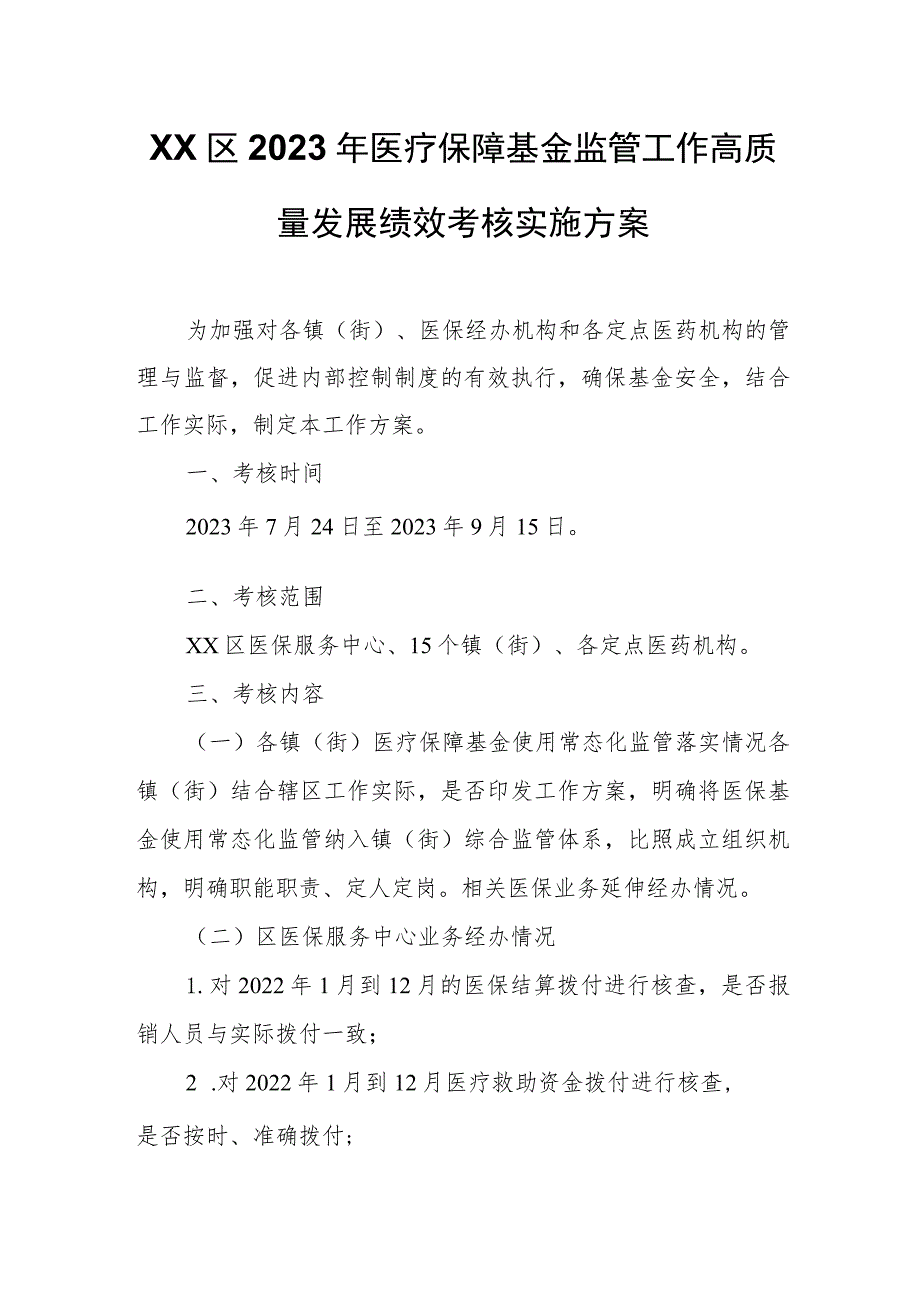 XX区2023年医疗保障基金监管工作高质量发展绩效考核实施方案

为加强对各镇（街）、医保经办机构和各定点医药机构的管理与监督，促进内部控制制度的有效执行，确保基金安全，结合工作实际，制定本工作方案。

一、考核时间

2023年7月24日至2023年9月15日。

二、考核范围

XX区医保服务中心、15个镇（街）、各定点医药机构。

三、考核内容

（一）各镇（街）医疗保障基金使用常态化监管落实情况各镇（街）结合辖区工作实际，是否印发工作方案，明确将医保基金使用常态化监管纳入镇（街）综合监管体系，比照成立组织机构，明确职能职责、定人定岗。相关医保业务延伸经办情况。

（二）区医保服务中心业务经办情况

1.对2022年1月到12月的医保结算拨付进行核查，是否报销人员与实际拨付一致；

2 .对2022年1月到12月医疗救助资金拨付进行核查，是否按时、准确拨付；